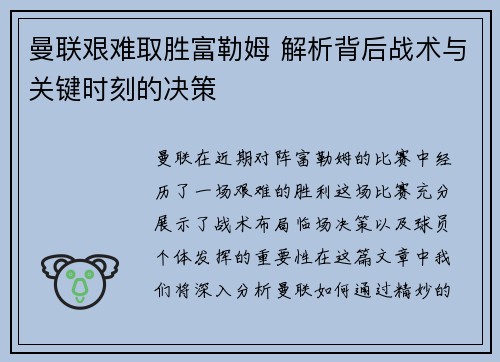 曼联艰难取胜富勒姆 解析背后战术与关键时刻的决策

曼联在近期对阵富勒姆的比赛中经历了一场艰难的胜利这场比赛充分展示了战术布局临场决策以及球员个体发挥的重要性在这篇文章中我们将深入分析曼联如何通过精妙的